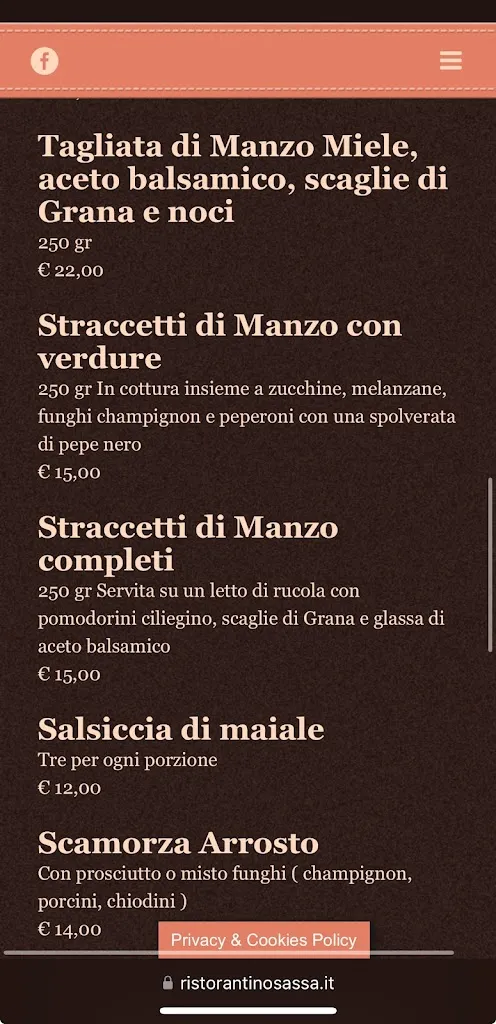 Tagliata di Manzo Miele, aceto balsamico, scaglie di Grana e noci
250 gr
€ 22,00

Straccetti di Manzo con verdure
250 gr In cottura insieme a zucchine, melanzane, funghi champignon e peperoni con una spolverata di pepe nero
€ 15,00

Straccetti di Manzo completi
250 gr Servita su un letto di rucola con pomodorini ciliegino, scaglie di Grana e glassa di aceto balsamico
€ 15,00

Salsiccia di maiale
Tre per ogni porzione
€ 12,00

Scamorza Arrosto
Con prosciutto o misto funghi ( champignon, porcini, chiodini )
€ 14,00

Privacy & Cookies Policy

ristorantinosassa.it